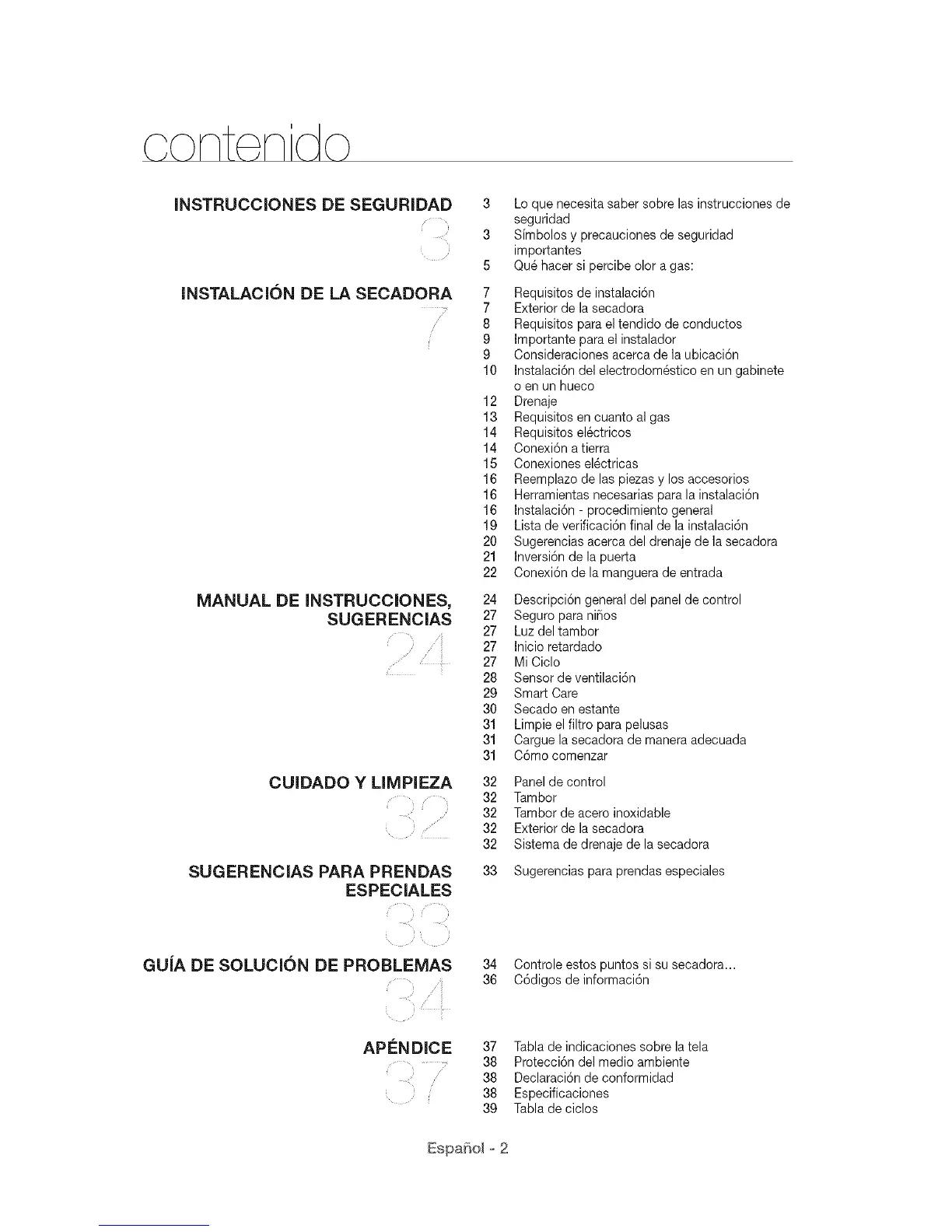 contenido

INSTRUCCIONES DE SEGURIDAD
3

3 Lo que necesita saber sobre las instrucciones de seguridad
3 Símbolos y precauciones de seguridad importantes
5 Qué hacer si percibe olor a gas:

INSTALACIÓN DE LA SECADORA
7

7 Requisitos de instalación
7 Exterior de la secadora
8 Requisitos para el tendido de conductos
9 Importante para el instalador
9 Consideraciones acerca de la ubicación
10 Instalación del electrodoméstico en un gabinete o en un hueco
12 Drenaje
13 Requisitos en cuanto al gas
14 Requisitos eléctricos
14 Conexión a tierra
15 Conexiones eléctricas
16 Reemplazo de las piezas y los accesorios
16 Herramientas necesarias para la instalación
16 Instalación - procedimiento general
19 Lista de verificación final de la instalación
20 Sugerencias acerca del drenaje de la secadora
21 Inversión de la puerta
22 Conexión de la manguera de entrada

MANUAL DE INSTRUCCIONES, SUGERENCIAS
24

24 Descripción general del panel de control
27 Seguro para niños
27 Luz del tambor
27 Inicio retardado
27 Mi Ciclo
28 Sensor de ventilación
29 Smart Care
30 Secado en estante
31 Limpie el filtro para pelusas
31 Cargue la secadora de manera adecuada
31 Cómo comenzar

CUIDADO Y LIMPIEZA
32

32 Panel de control
32 Tambor
32 Tambor de acero inoxidable
32 Exterior de la secadora
32 Sistema de drenaje de la secadora

SUGERENCIAS PARA PRENDAS ESPECIALES
33

33 Sugerencias para prendas especiales

GUÍA DE SOLUCIÓN DE PROBLEMAS
34

34 Controle estos puntos si su secadora...
36 Códigos de información

APÉNDICE
37

37 Tabla de indicaciones sobre la tela
38 Protección del medio ambiente
38 Declaración de conformidad
38 Especificaciones
39 Tabla de ciclos

Español - 2